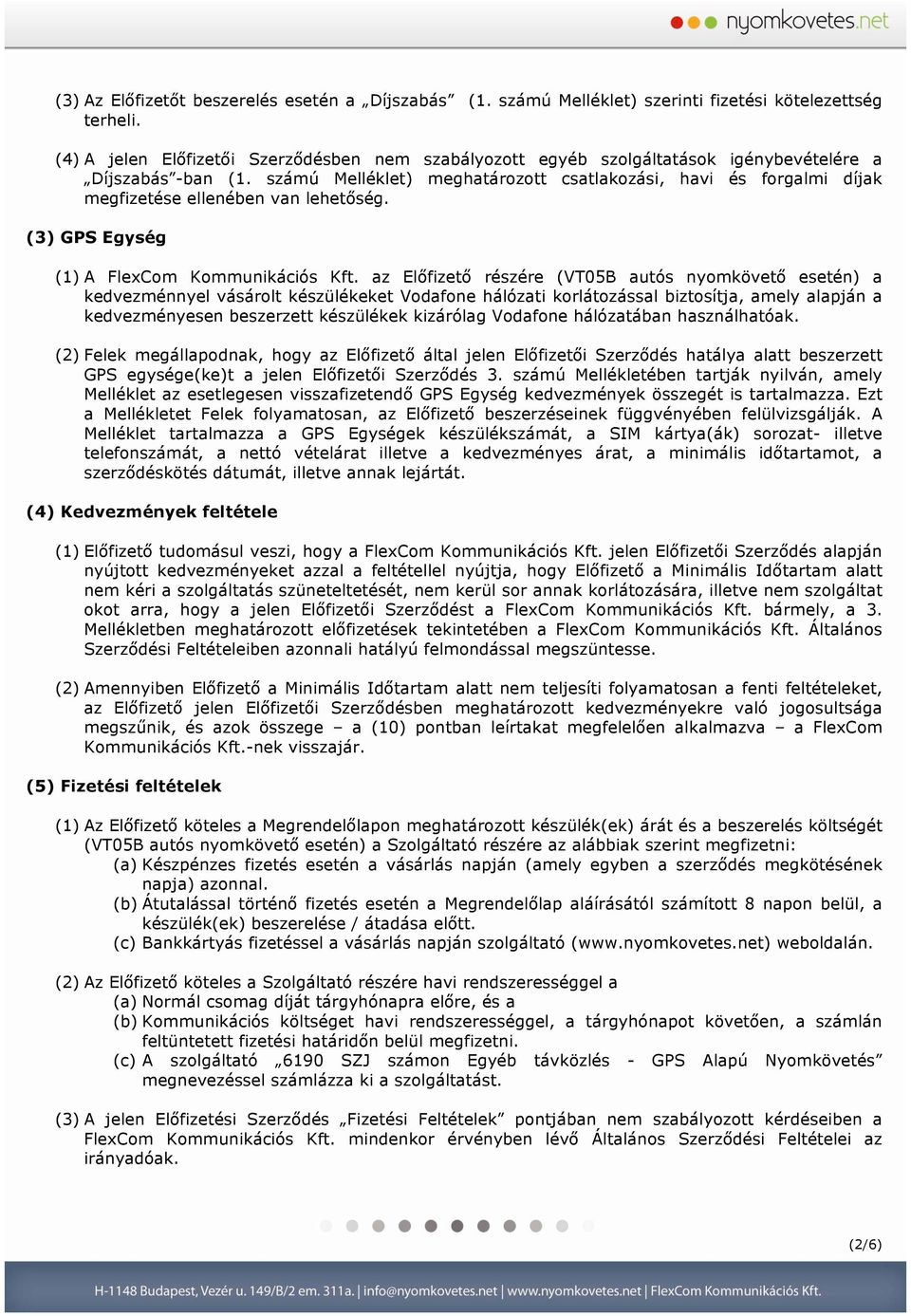 nyomkovetes.net

(3) Az Előfizetőt beszerelés esetén a „Díjszabás” (1. számú Melléklet) szerinti fizetési kötelezettség terheli.

(4) A jelen Előfizetői Szerződésben nem szabályozott egyéb szolgáltatások igénybevételére a „Díjszabás”-ban (1. számú Melléklet) meghatározott csatlakozási, havi és forgalmi díjak megfizetése ellenében van lehetőség.

(3) GPS Egység

(1) A FlexCom Kommunikációs Kft. az Előfizető részére (VT05B autós nyomkövető esetén) a kedvezménnyel vásárolt készülékeket Vodafone hálózati korlátozással biztosítja, amely alapján a kedvezményesen beszerzett készülékek kizárólag Vodafone hálózatában használhatóak.

(2) Felek megállapodnak, hogy az Előfizető által jelen Előfizetői Szerződés hatálya alatt beszerzett GPS egysége(ke)t a jelen Előfizetői Szerződés 3. számú Mellékletében tartják nyilván, amely Melléklet az esetlegesen visszafizetendő GPS Egység kedvezmények összegét is tartalmazza. Ezt a Mellékletet Felek folyamatosan, az Előfizető beszerzéseinek függvényében felülvizsgálják. A Melléklet tartalmazza a GPS Egységek készülékszámát, a SIM kártya(ák) sorozat- illetve telefonszámát, a nettó vételárat illetve a kedvezményes árat, a minimális időtartamot, a szerződéskötés dátumát, illetve annak lejártát.

(4) Kedvezmények feltétele

(1) Előfizető tudomásul veszi, hogy a FlexCom Kommunikációs Kft. jelen Előfizetői Szerződés alapján nyújtott kedvezményeket azzal a feltétellel nyújtja, hogy Előfizető a Minimális Időtartam alatt nem kéri a szolgáltatás szüneteltetését, nem kerül sor annak korlátozására, illetve nem szolgáltat okot arra, hogy a jelen Előfizetői Szerződést a FlexCom Kommunikációs Kft. bármely, a 3. Mellékletben meghatározott előfizetések tekintetében a FlexCom Kommunikációs Kft. Általános Szerződési Feltételeiben azonnali hatályú felmondással megszüntesse.

(2) Amennyiben Előfizető a Minimális Időtartam alatt nem teljesíti folyamatosan a fenti feltételeket, az Előfizető jelen Előfizetői Szerződésben meghatározott kedvezményekre való jogosultsága megszűnik, és azok összege – a (10) pontban leírtakat megfelelően alkalmazva – a FlexCom Kommunikációs Kft.-nek visszajár.

(5) Fizetési feltételek

(1) Az Előfizető köteles a Megrendelőlapon meghatározott készülék(ek) árát és a beszerelés költségét (VT05B autós nyomkövető esetén) a Szolgáltató részére az alábbiak szerint megfizetni:
(a) Készpénzes fizetés esetén a vásárlás napján (amely egyben a szerződés megkötésének napja) azonnal.
(b) Átutalással történő fizetés esetén a Megrendelőlap aláírásától számított 8 napon belül, a készülék(ek) beszerelése / átadása előtt.
(c) Bankkártyás fizetéssel a vásárlás napján szolgáltató (www.nyomkovetes.net) weboldalán.

(2) Az Előfizető köteles a Szolgáltató részére havi rendszerességgel a
(a) Normál csomag díját tárgyhónapra előre, és a
(b) Kommunikációs költséget havi rendszerességgel, a tárgyhónapot követően, a számlán feltüntetett fizetési határidőn belül megfizetni.
(c) A szolgáltató „6190 SZJ számon Egyéb távközlés - GPS Alapú Nyomkövetés” megnevezéssel számlázza ki a szolgáltatást.

(3) A jelen Előfizetési Szerződés „Fizetési Feltételek” pontjában nem szabályozott kérdéseiben a FlexCom Kommunikációs Kft. mindenkor érvényben lévő Általános Szerződési Feltételei az irányadóak.

(2/6)

H-1148 Budapest, Vezér u. 149/B/2 em. 311a. | info@nyomkovetes.net | www.nyomkovetes.net | FlexCom Kommunikációs Kft.